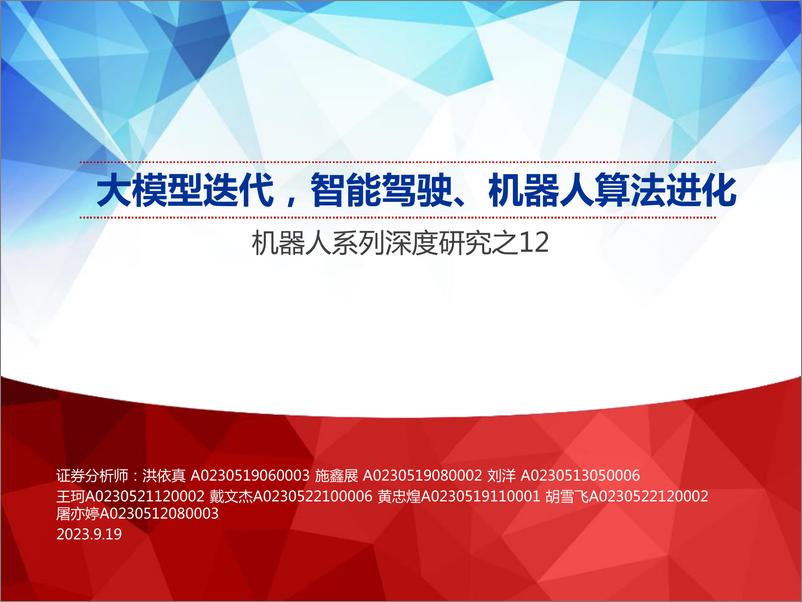 大模型迭代，智能驾驶、机器人算法进化

机器人系列深度研究之12

证券分析师：洪依真 A0230519060003 施鑫展 A0230519080002 刘洋 A0230513050006
王珂A0230521120002 戴文杰A0230522100006 黄忠煌A0230519110001 胡雪飞A0230522120002
屠亦婷A0230512080003
2023.9.19